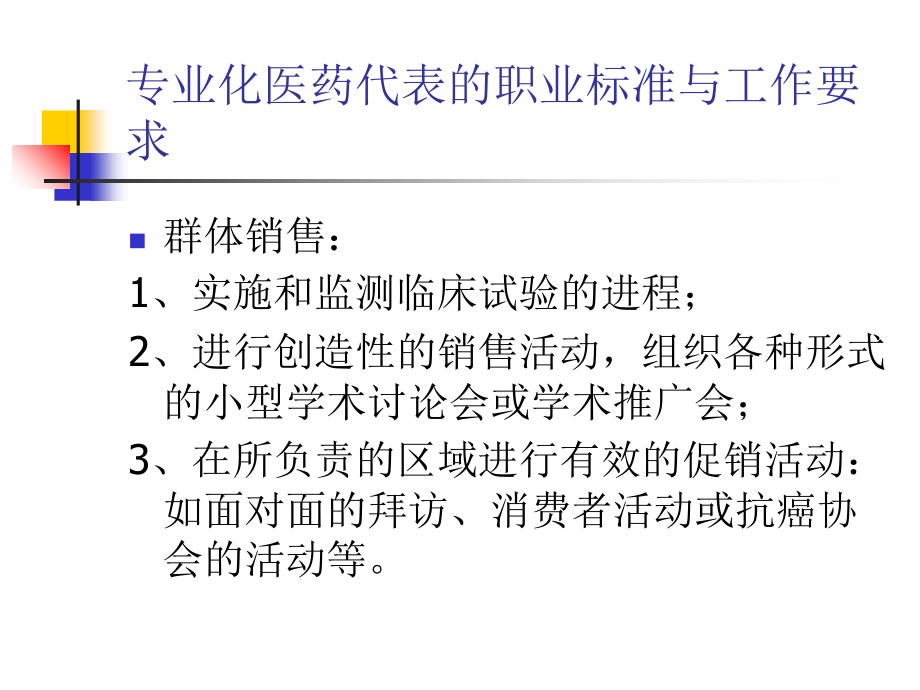 专业化医药代表的职业标准与工作要求

群体销售：

1、实施和监测临床试验的进程；

2、进行创造性的销售活动，组织各种形式的小型学术讨论会或学术推广会；

3、在所负责的区域进行有效的促销活动：如面对面的拜访、消费者活动或抗癌协会的活动等。